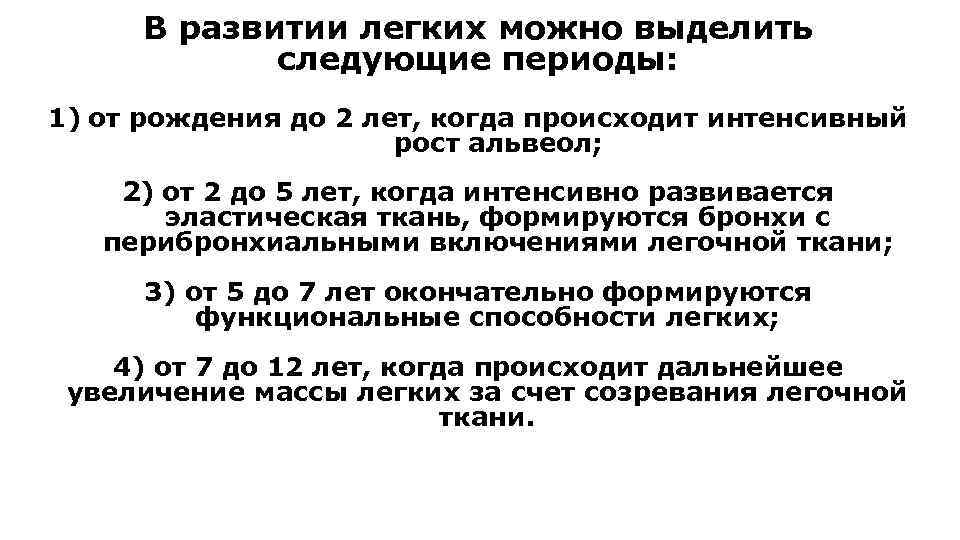 В развитии легких можно выделить следующие периоды:

1) от рождения до 2 лет, когда происходит интенсивный рост альвеол;

2) от 2 до 5 лет, когда интенсивно развивается эластическая ткань, формируются бронхи с перибронхиальными включениями легочной ткани;

3) от 5 до 7 лет окончательно формируются функциональные способности легких;

4) от 7 до 12 лет, когда происходит дальнейшее увеличение массы легких за счет созревания легочной ткани.